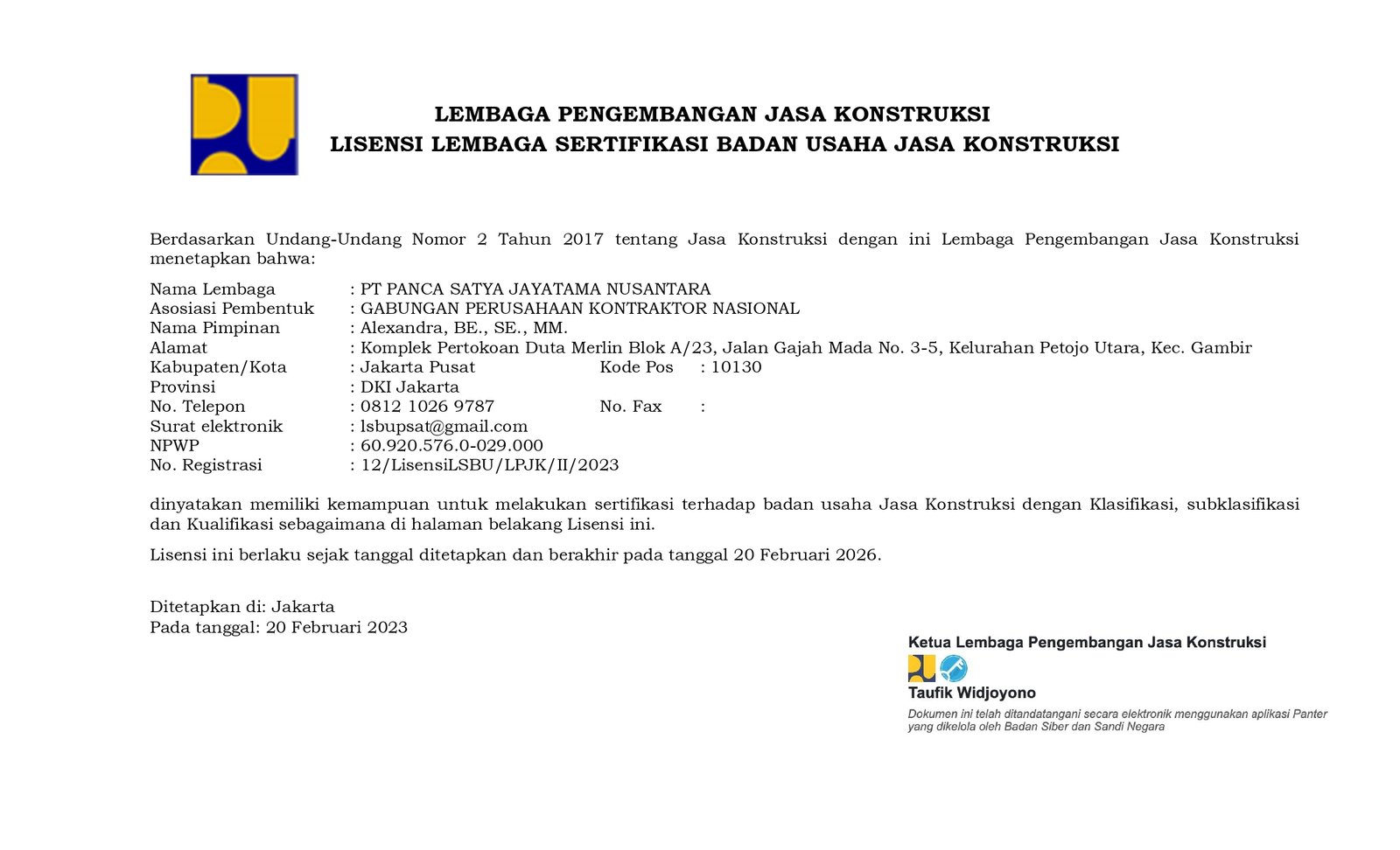 LEMBAGA PENGEMBANGAN JASA KONSTRUKSI
LISENSI LEMBAGA SERTIFIKASI BADAN USAHA JASA KONSTRUKSI

Berdasarkan Undang-Undang Nomor 2 Tahun 2017 tentang Jasa Konstruksi dengan ini Lembaga Pengembangan Jasa Konstruksi menetapkan bahwa:

Nama Lembaga : PT PANCA SATYA JAYATAMA NUSANTARA
Asosiasi Pembentuk : GABUNGAN PERUSAHAAN KONTRAKTOR NASIONAL
Nama Pimpinan : Alexandra, BE., SE., MM.
Alamat : Komplek Pertokoan Duta Merlin Blok A/23, Jalan Gajah Mada No. 3-5, Kelurahan Petojo Utara, Kec. Gambir
Kabupaten/Kota : Jakarta Pusat Kode Pos : 10130
Provinsi : DKI Jakarta
No. Telepon : 0812 1026 9787 No. Fax :
Surat elektronik : lsbupsat@gmail.com
NPWP : 60.920.576.0-029.000
No. Registrasi : 12/LisensiLSBU/LPJK/II/2023

dinyatakan memiliki kemampuan untuk melakukan sertifikasi terhadap badan usaha Jasa Konstruksi dengan Klasifikasi, subklasifikasi dan Kualifikasi sebagaimana di halaman belakang Lisensi ini.

Lisensi ini berlaku sejak tanggal ditetapkan dan berakhir pada tanggal 20 Februari 2026.

Ditetapkan di: Jakarta
Pada tanggal: 20 Februari 2023

Ketua Lembaga Pengembangan Jasa Konstruksi
Taufik Widjoyono
Dokumen ini telah ditandatangani secara elektronik menggunakan aplikasi Panter yang dikelola oleh Badan Siber dan Sandi Negara